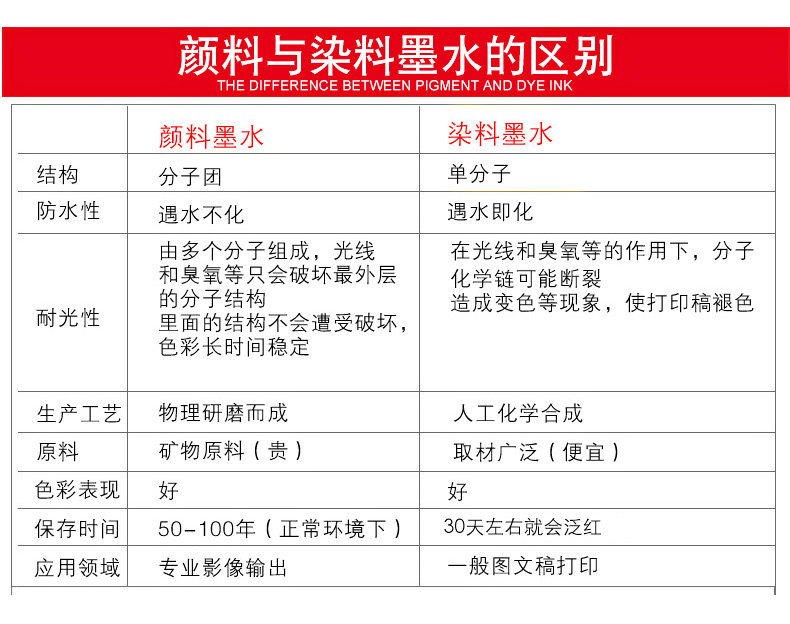 颜料与染料墨水的区别
THE DIFFERENCE BETWEEN PIGMENT AND DYE INK

| | 颜料墨水 | 染料墨水 |
|---|---|---|
| 结构 | 分子团 | 单分子 |
| 防水性 | 遇水不化 | 遇水即化 |
| 耐光性 | 由多个分子组成，光线和臭氧等只会破坏最外层的分子结构 里面的结构不会遭受破坏，色彩长时间稳定 | 在光线和臭氧等的作用下，分子化学链可能断裂 造成变色等现象，使打印稿褪色 |
| 生产工艺 | 物理研磨而成 | 人工化学合成 |
| 原料 | 矿物原料（贵） | 取材广泛（便宜） |
| 色彩表现 | 好 | 好 |
| 保存时间 | 50-100年（正常环境下） | 30天左右就会泛红 |
| 应用领域 | 专业影像输出 | 一般图文稿打印 |